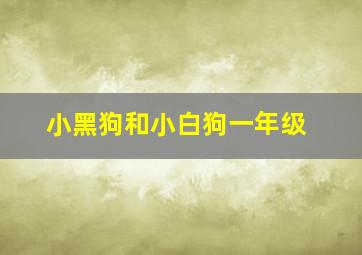 小黑狗和小白狗一年级